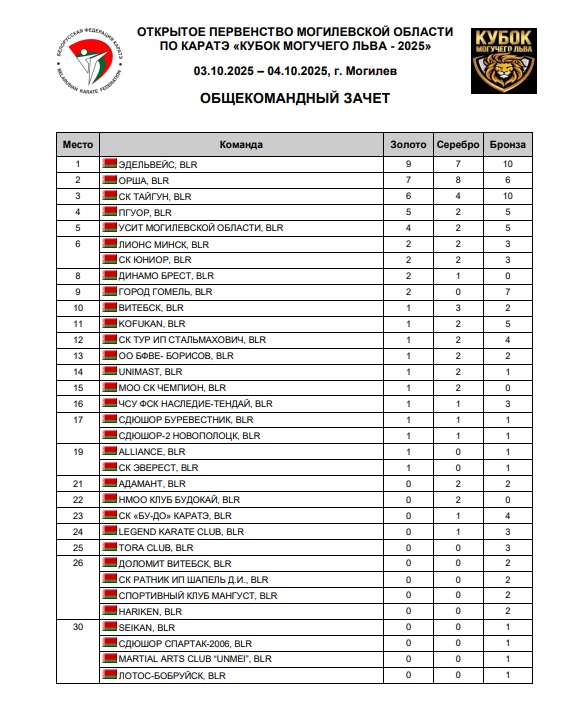 БЕЛОРУССКАЯ ФЕДЕРАЦИЯ КАРАТЭ
BELARUSIAN KARATE FEDERATION

ОТКРЫТОЕ ПЕРВЕНСТВО МОГИЛЕВСКОЙ ОБЛАСТИ ПО КАРАТЭ «КУБОК МОГУЧЕГО ЛЬВА - 2025»

03.10.2025 – 04.10.2025, г. Могилев

КУБОК МОГУЧЕГО ЛЬВА

ОБЩЕКОМАНДНЫЙ ЗАЧЕТ

| Место | Команда | Золото | Серебро | Бронза |
|---|---|---|---|---|
| 1 | ЭДЕЛЬВЕЙС, BLR | 9 | 7 | 10 |
| 2 | ОРША, BLR | 7 | 8 | 6 |
| 3 | СК ТАЙГУН, BLR | 6 | 4 | 10 |
| 4 | ПГУОР, BLR | 5 | 2 | 5 |
| 5 | УСИТ МОГИЛЕВСКОЙ ОБЛАСТИ, BLR | 4 | 2 | 5 |
| 6 | ЛИОНС МИНСК, BLR | 2 | 2 | 3 |
| | СК ЮНИОР, BLR | 2 | 2 | 3 |
| 8 | ДИНАМО БРЕСТ, BLR | 2 | 1 | 0 |
| 9 | ГОРОД ГОМЕЛЬ, BLR | 2 | 0 | 7 |
| 10 | ВИТЕБСК, BLR | 1 | 3 | 2 |
| 11 | KOFUKAN, BLR | 1 | 2 | 5 |
| 12 | СК ТУР ИП СТАЛЬМАХОВИЧ, BLR | 1 | 2 | 4 |
| 13 | ОО БФВЕ- БОРИСОВ, BLR | 1 | 2 | 2 |
| 14 | UNIMAST, BLR | 1 | 2 | 1 |
| 15 | МОО СК ЧЕМПИОН, BLR | 1 | 2 | 0 |
| 16 | ЧСУ ФСК НАСЛЕДИЕ-ТЕНДАЙ, BLR | 1 | 1 | 3 |
| 17 | СДЮШОР БУРЕВЕСТНИК, BLR | 1 | 1 | 1 |
| | СДЮШОР-2 НОВОПОЛОЦК, BLR | 1 | 1 | 1 |
| 19 | ALLIANCE, BLR | 1 | 0 | 1 |
| | СК ЭВЕРЕСТ, BLR | 1 | 0 | 1 |
| 21 | АДАМАНТ, BLR | 0 | 2 | 2 |
| 22 | НМОО КЛУБ БУДОКАЙ, BLR | 0 | 2 | 0 |
| 23 | СК «БУ-ДО» КАРАТЭ, BLR | 0 | 1 | 4 |
| 24 | LEGEND KARATE CLUB, BLR | 0 | 1 | 3 |
| 25 | TORA CLUB, BLR | 0 | 0 | 3 |
| 26 | ДОЛОМИТ ВИТЕБСК, BLR | 0 | 0 | 2 |
| | СК РАТНИК ИП ШАПЕЛЬ Д.И., BLR | 0 | 0 | 2 |
| | СПОРТИВНЫЙ КЛУБ МАНГУСТ, BLR | 0 | 0 | 2 |
| | HARIKEN, BLR | 0 | 0 | 2 |
| 30 | SEIKAN, BLR | 0 | 0 | 1 |
| | СДЮШОР СПАРТАК-2006, BLR | 0 | 0 | 1 |
| | MARTIAL ARTS CLUB "UNMEI", BLR | 0 | 0 | 1 |
| | ЛОТОС-БОБРУЙСК, BLR | 0 | 0 | 1 |